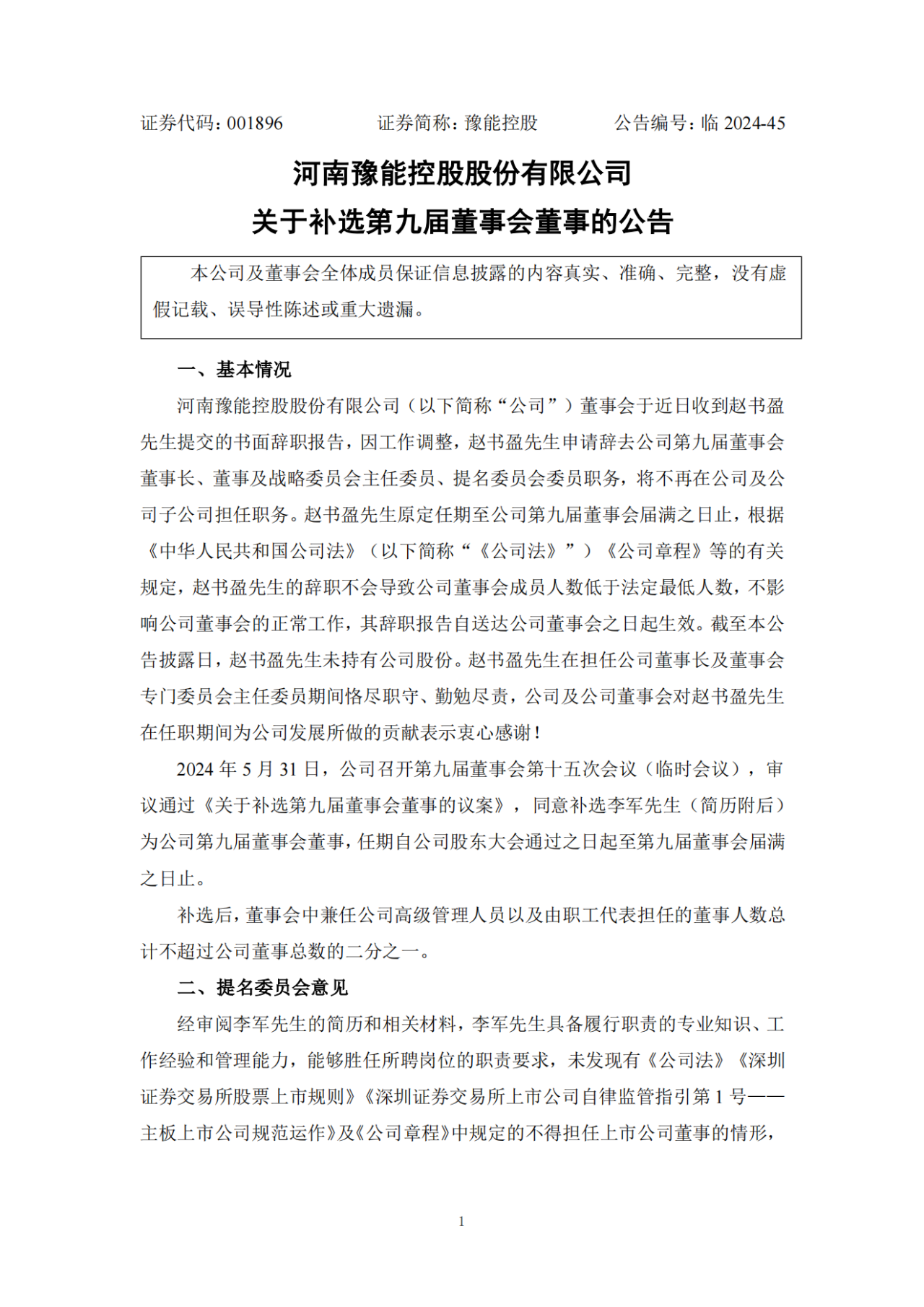 证券代码：001896　　证券简称：豫能控股　　公告编号：临 2024-45

河南豫能控股股份有限公司
关于补选第九届董事会董事的公告

本公司及董事会全体成员保证信息披露的内容真实、准确、完整，没有虚假记载、误导性陈述或重大遗漏。

一、基本情况

河南豫能控股股份有限公司（以下简称“公司”）董事会于近日收到赵书盈先生提交的书面辞职报告，因工作调整，赵书盈先生申请辞去公司第九届董事会董事长、董事及战略委员会主任委员、提名委员会委员职务，将不再在公司及公司子公司担任职务。赵书盈先生原定任期至公司第九届董事会届满之日止，根据《中华人民共和国公司法》（以下简称“《公司法》”）《公司章程》等的有关规定，赵书盈先生的辞职不会导致公司董事会成员人数低于法定最低人数，不影响公司董事会的正常工作，其辞职报告自送达公司董事会之日起生效。截至本公告披露日，赵书盈先生未持有公司股份。赵书盈先生在担任公司董事长及董事会专门委员会主任委员期间恪尽职守、勤勉尽责，公司及公司董事会对赵书盈先生在任职期间为公司发展所做的贡献表示衷心感谢！

2024 年 5 月 31 日，公司召开第九届董事会第十五次会议（临时会议），审议通过《关于补选第九届董事会董事的议案》，同意补选李军先生（简历附后）为公司第九届董事会董事，任期自公司股东大会通过之日起至第九届董事会届满之日止。

补选后，董事会中兼任公司高级管理人员以及由职工代表担任的董事人数总计不超过公司董事总数的二分之一。

二、提名委员会意见

经审阅李军先生的简历和相关材料，李军先生具备履行职责的专业知识、工作经验和管理能力，能够胜任所聘岗位的职责要求，未发现有《公司法》《深圳证券交易所股票上市规则》《深圳证券交易所上市公司自律监管指引第 1 号——主板上市公司规范运作》及《公司章程》中规定的不得担任上市公司董事的情形，

1